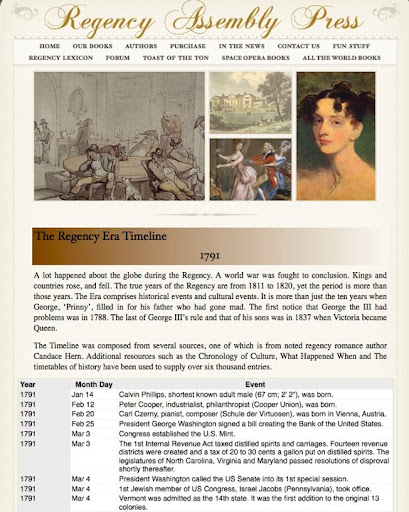 Regency Assembly Press

HOME OUR BOOKS AUTHORS PURCHASE IN THE NEWS CONTACT US FUN STUFF
REGENCY LEXICON FORUM TOAST OF THE TON SPACE OPERA BOOKS ALL THE WORLD BOOKS

The Regency Era Timeline

1791

A lot happened about the globe during the Regency. A world war was fought to conclusion. Kings and countries rose, and fell. The true years of the Regency are from 1811 to 1820, yet the period is more than those years. The Era comprises historical events and cultural events. It is more than just the ten years when George, 'Prinny', filled in for his father who had gone mad. The first notice that George the III had problems was in 1788. The last of George III's rule and that of his sons was in 1837 when Victoria became Queen.

The Timeline was composed from several sources, one of which is from noted regency romance author Candace Hern. Additional resources such as the Chronology of Culture, What Happened When and The timetables of history have been used to supply over six thousand entries.

| Year | Month Day | Event |
|---|---|---|
| 1791 | Jan 14 | Calvin Phillips, shortest known adult male (67 cm; 2' 2"), was born. |
| 1791 | Feb 12 | Peter Cooper, industrialist, philanthropist (Cooper Union), was born. |
| 1791 | Feb 20 | Carl Czerny, pianist, composer (Schule der Virtuosen), was born in Vienna, Austria. |
| 1791 | Feb 25 | President George Washington signed a bill creating the Bank of the United States. |
| 1791 | Mar 3 | Congress established the U.S. Mint. |
| 1791 | Mar 3 | The 1st Internal Revenue Act taxed distilled spirits and carriages. Fourteen revenue districts were created and a tax of 20 to 30 cents a gallon put on distilled spirits. The legislatures of North Carolina, Virginia and Maryland passed resolutions of disproval shortly thereafter. |
| 1791 | Mar 4 | President Washington called the US Senate into its 1st special session. |
| 1791 | Mar 4 | 1st Jewish member of US Congress, Israel Jacobs (Pennsylvania), took office. |
| 1791 | Mar 4 | Vermont was admitted as the 14th state. It was the first addition to the original 13 colonies. |